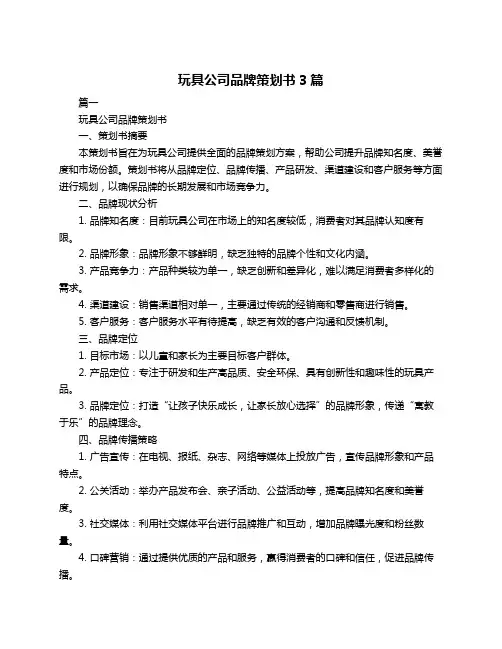 玩具公司品牌策划书 3 篇

篇一

玩具公司品牌策划书

一、策划书摘要

本策划书旨在为玩具公司提供全面的品牌策划方案，帮助公司提升品牌知名度、美誉度和市场份额。策划书将从品牌定位、品牌传播、产品研发、渠道建设和客户服务等方面进行规划，以确保品牌的长期发展和市场竞争力。

二、品牌现状分析

1. 品牌知名度：目前玩具公司在市场上的知名度较低，消费者对其品牌认知度有限。

2. 品牌形象：品牌形象不够鲜明，缺乏独特的品牌个性和文化内涵。

3. 产品竞争力：产品种类较为单一，缺乏创新和差异化，难以满足消费者多样化的需求。

4. 渠道建设：销售渠道相对单一，主要通过传统的经销商和零售商进行销售。

5. 客户服务：客户服务水平有待提高，缺乏有效的客户沟通和反馈机制。

三、品牌定位

1. 目标市场：以儿童和家长为主要目标客户群体。

2. 产品定位：专注于研发和生产高品质、安全环保、具有创新性和趣味性的玩具产品。

3. 品牌定位：打造“让孩子快乐成长，让家长放心选择”的品牌形象，传递“寓教于乐”的品牌理念。

四、品牌传播策略

1. 广告宣传：在电视、报纸、杂志、网络等媒体上投放广告，宣传品牌形象和产品特点。

2. 公关活动：举办产品发布会、亲子活动、公益活动等，提高品牌知名度和美誉度。

3. 社交媒体：利用社交媒体平台进行品牌推广和互动，增加品牌曝光度和粉丝数量。

4. 口碑营销：通过提供优质的产品和服务，赢得消费者的口碑和信任，促进品牌传播。